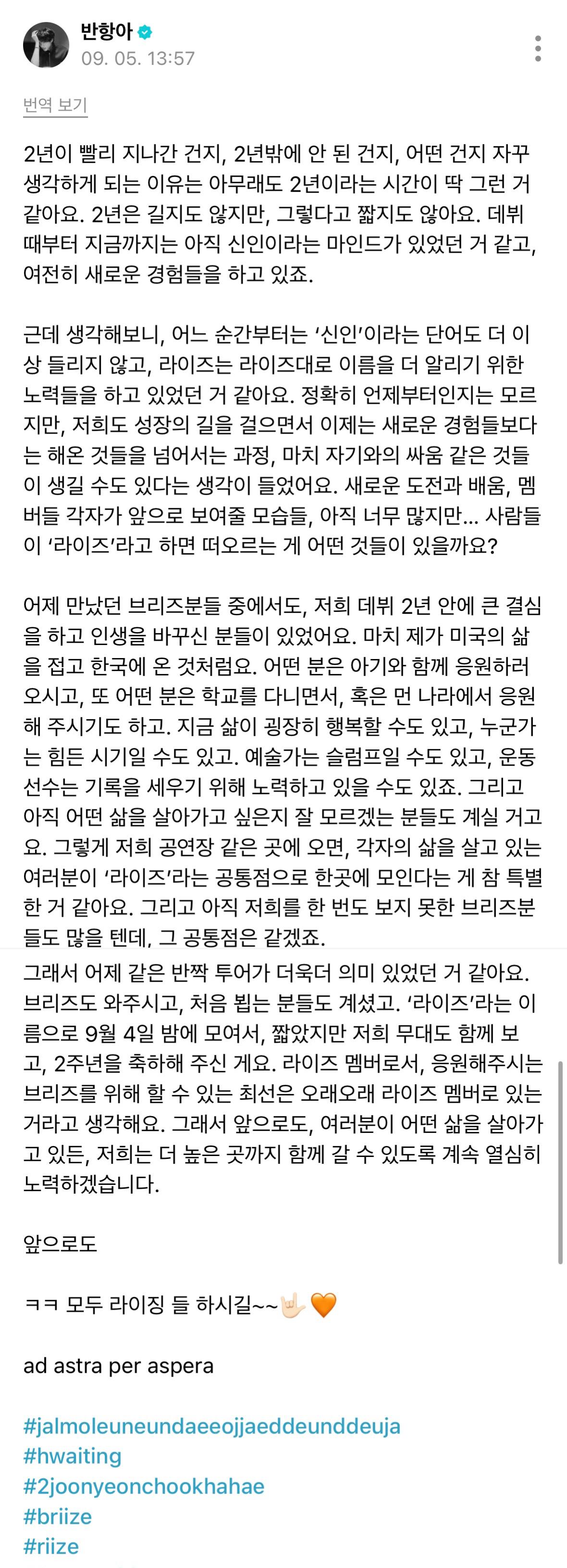 반항아
09. 05. 13:57

번역 보기

2년이 빨리 지나간 건지, 2년밖에 안 된 건지, 어떤 건지 자꾸 생각하게 되는 이유는 아무래도 2년이라는 시간이 딱 그런 거 같아요. 2년은 길지도 않지만, 그렇다고 짧지도 않아요. 데뷔 때부터 지금까지는 아직 신인이라는 마인드가 있었던 거 같고, 여전히 새로운 경험들을 하고 있죠.

근데 생각해보니, 어느 순간부터는 '신인'이라는 단어도 더 이상 들리지 않고, 라이즈는 라이즈대로 이름을 더 알리기 위한 노력들을 하고 있었던 거 같아요. 정확히 언제부터인지는 모르지만, 저희도 성장의 길을 걸으면서 이제는 새로운 경험들보다는 해온 것들을 넘어서는 과정, 마치 자기와의 싸움 같은 것들이 생길 수도 있다는 생각이 들었어요. 새로운 도전과 배움, 멤버들 각자가 앞으로 보여줄 모습들, 아직 너무 많지만... 사람들이 '라이즈'라고 하면 떠오르는 게 어떤 것들이 있을까요?

어제 만났던 브리즈분들 중에서도, 저희 데뷔 2년 안에 큰 결심을 하고 인생을 바꾸신 분들이 있었어요. 마치 제가 미국의 삶을 접고 한국에 온 것처럼요. 어떤 분은 아기와 함께 응원하러 오시고, 또 어떤 분은 학교를 다니면서, 혹은 먼 나라에서 응원해 주시기도 하고. 지금 삶이 굉장히 행복할 수도 있고, 누군가는 힘든 시기일 수도 있고. 예술가는 슬럼프일 수도 있고, 운동선수는 기록을 세우기 위해 노력하고 있을 수도 있죠. 그리고 아직 어떤 삶을 살아가고 싶은지 잘 모르겠는 분들도 계실 거고요. 그렇게 저희 공연장 같은 곳에 오면, 각자의 삶을 살고 있는 여러분이 '라이즈'라는 공통점으로 한곳에 모인다는 게 참 특별한 거 같아요. 그리고 아직 저희를 한 번도 보지 못한 브리즈분들도 많을 텐데, 그 공통점은 같겠죠.
그래서 어제 같은 반짝 투어가 더욱더 의미 있었던 거 같아요. 브리즈도 와주시고, 처음 뵙는 분들도 계셨고. '라이즈'라는 이름으로 9월 4일 밤에 모여서, 짧았지만 저희 무대도 함께 보고, 2주년을 축하해 주신 게요. 라이즈 멤버로서, 응원해주시는 브리즈를 위해 할 수 있는 최선은 오래오래 라이즈 멤버로 있는 거라고 생각해요. 그래서 앞으로도, 여러분이 어떤 삶을 살아가고 있든, 저희는 더 높은 곳까지 함께 갈 수 있도록 계속 열심히 노력하겠습니다.

앞으로도

ㅋㅋ 모두 라이징 들 하시길~~🤟🏻🧡

ad astra per aspera

#jalmoleuneundaeeojjaeddeunddeuja
#hwaiting
#2joonyeonchookhahae
#briize
#riize